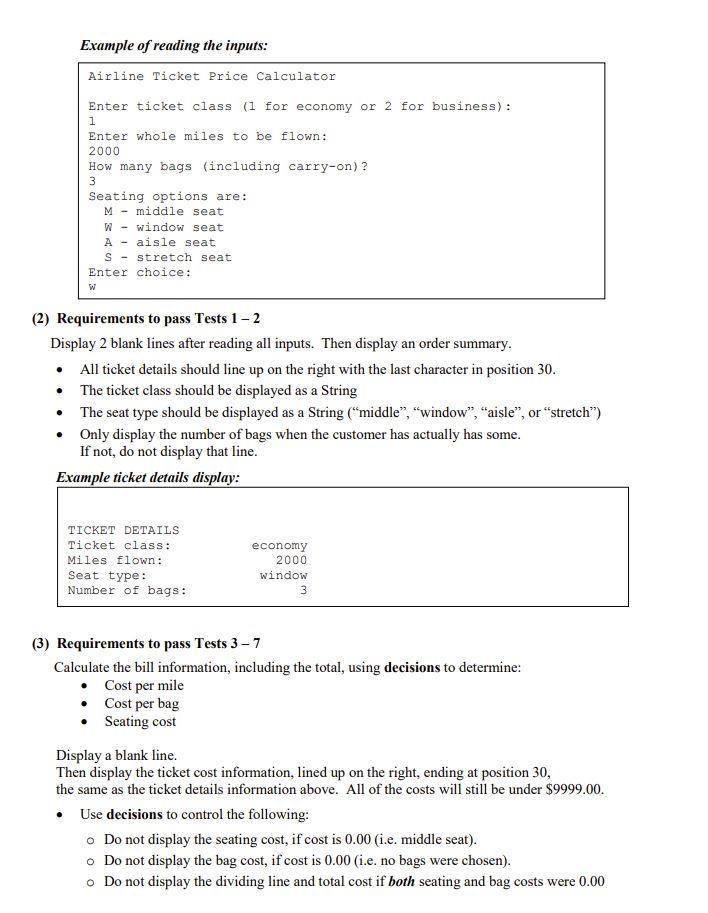 Example of reading the inputs:

Airline Ticket Price Calculator

Enter ticket class (1 for economy or 2 for business):
1
Enter whole miles to be flown:
2000
How many bags (including carry-on)?
3
Seating options are:
  M - middle seat
  W - window seat
  A - aisle seat
  S - stretch seat
Enter choice:
w

(2) Requirements to pass Tests 1 – 2

Display 2 blank lines after reading all inputs. Then display an order summary.

• All ticket details should line up on the right with the last character in position 30.
• The ticket class should be displayed as a String
• The seat type should be displayed as a String ("middle", "window", "aisle", or "stretch")
• Only display the number of bags when the customer has actually has some. If not, do not display that line.

Example ticket details display:

TICKET DETAILS
Ticket class: economy
Miles flown: 2000
Seat type: window
Number of bags: 3

(3) Requirements to pass Tests 3 – 7

Calculate the bill information, including the total, using decisions to determine:
• Cost per mile
• Cost per bag
• Seating cost

Display a blank line.
Then display the ticket cost information, lined up on the right, ending at position 30, the same as the ticket details information above. All of the costs will still be under $9999.00.

• Use decisions to control the following:
o Do not display the seating cost, if cost is 0.00 (i.e. middle seat).
o Do not display the bag cost, if cost is 0.00 (i.e. no bags were chosen).
o Do not display the dividing line and total cost if both seating and bag costs were 0.00